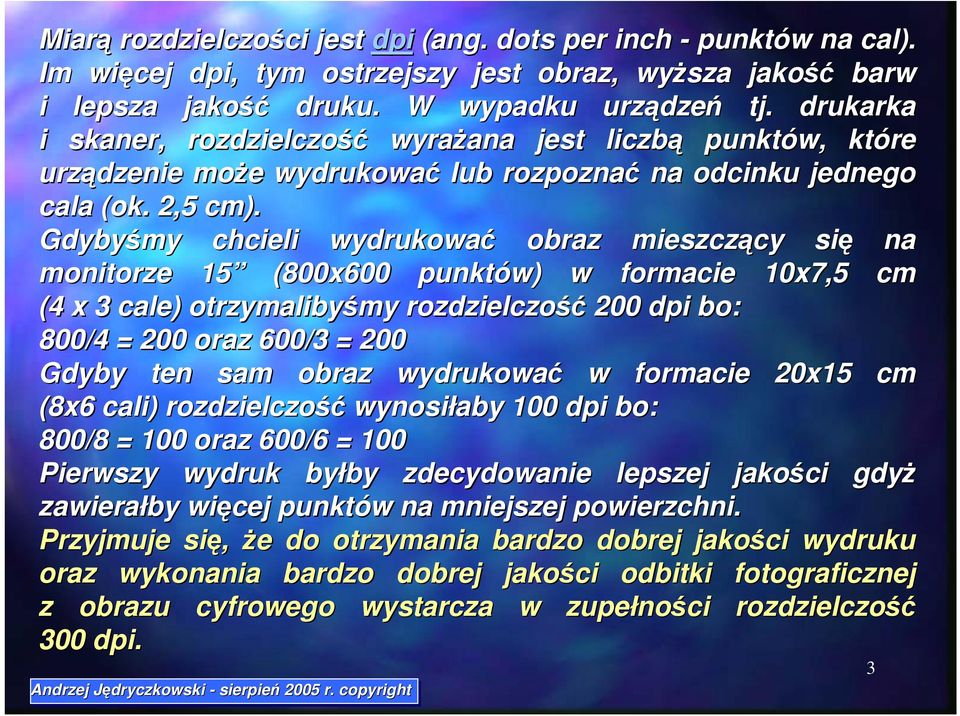 Miarą rozdzielczości jest dpi (ang. dots per inch - punktów na cal). Im więcej dpi, tym ostrzejszy jest obraz, wyższa jakość barw i lepsza jakość druku. W wypadku urządzeń tj. drukarka i skaner, rozdzielczość wyrażana jest liczbą punktów, które urządzenie może wydrukować lub rozpoznać na odcinku jednego cala (ok. 2,5 cm).

Gdybyśmy chcieli wydrukować obraz mieszczący się na monitorze 15” (800x600 punktów) w formacie 10x7,5 cm (4 x 3 cale) otrzymalibyśmy rozdzielczość 200 dpi bo:

800/4 = 200 oraz 600/3 = 200

Gdyby ten sam obraz wydrukować w formacie 20x15 cm (8x6 cali) rozdzielczość wynosiłaby 100 dpi bo:

800/8 = 100 oraz 600/6 = 100

Pierwszy wydruk byłby zdecydowanie lepszej jakości gdyż zawierałby więcej punktów na mniejszej powierzchni.

Przyjmuje się, że do otrzymania bardzo dobrej jakości wydruku oraz wykonania bardzo dobrej jakości odbitki fotograficznej z obrazu cyfrowego wystarcza w zupełności rozdzielczość 300 dpi.

3

Andrzej Jędryczkowski - sierpień 2005 r. copyright